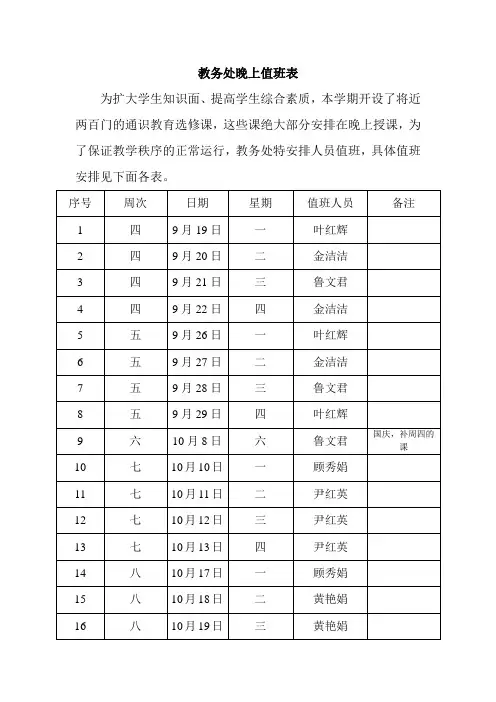 教务处晚上值班表

为扩大学生知识面、提高学生综合素质，本学期开设了将近两百门的通识教育选修课，这些课绝大部分安排在晚上授课，为了保证教学秩序的正常运行，教务处特安排人员值班，具体值班安排见下面各表。

| 序号 | 周次 | 日期 | 星期 | 值班人员 | 备注 |
|---|---|---|---|---|---|
| 1 | 四 | 9月19日 | 一 | 叶红辉 | |
| 2 | 四 | 9月20日 | 二 | 金洁洁 | |
| 3 | 四 | 9月21日 | 三 | 鲁文君 | |
| 4 | 四 | 9月22日 | 四 | 金洁洁 | |
| 5 | 五 | 9月26日 | 一 | 叶红辉 | |
| 6 | 五 | 9月27日 | 二 | 金洁洁 | |
| 7 | 五 | 9月28日 | 三 | 鲁文君 | |
| 8 | 五 | 9月29日 | 四 | 叶红辉 | |
| 9 | 六 | 10月8日 | 六 | 鲁文君 | 国庆，补周四的课 |
| 10 | 七 | 10月10日 | 一 | 顾秀娟 | |
| 11 | 七 | 10月11日 | 二 | 尹红英 | |
| 12 | 七 | 10月12日 | 三 | 尹红英 | |
| 13 | 七 | 10月13日 | 四 | 尹红英 | |
| 14 | 八 | 10月17日 | 一 | 顾秀娟 | |
| 15 | 八 | 10月18日 | 二 | 黄艳娟 | |
| 16 | 八 | 10月19日 | 三 | 黄艳娟 | |